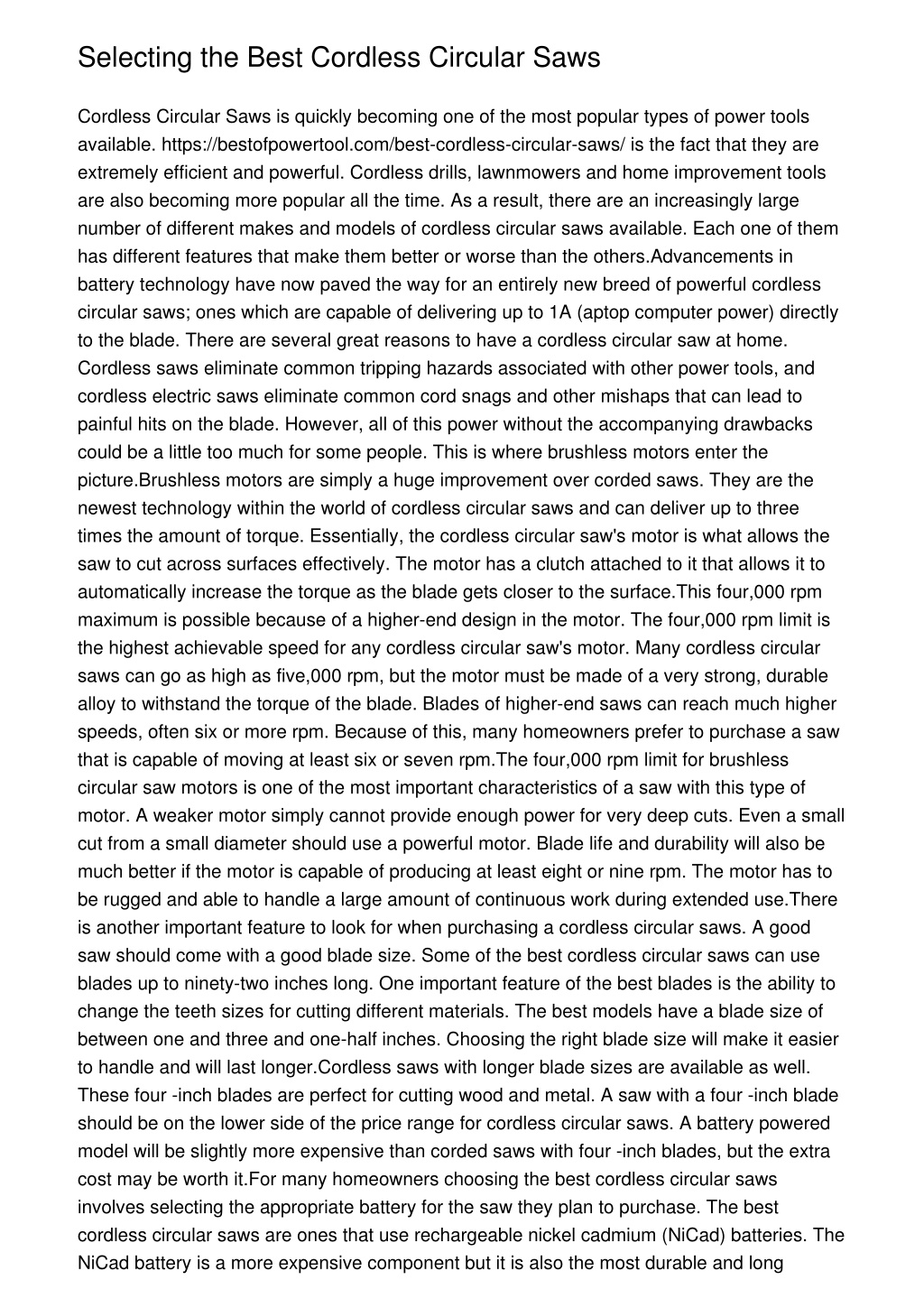 Selecting the Best Cordless Circular Saws

Cordless Circular Saws is quickly becoming one of the most popular types of power tools available. https://bestofpowertool.com/best-cordless-circular-saws/ is the fact that they are extremely efficient and powerful. Cordless drills, lawnmowers and home improvement tools are also becoming more popular all the time. As a result, there are an increasingly large number of different makes and models of cordless circular saws available. Each one of them has different features that make them better or worse than the others.Advancements in battery technology have now paved the way for an entirely new breed of powerful cordless circular saws; ones which are capable of delivering up to 1A (aptop computer power) directly to the blade. There are several great reasons to have a cordless circular saw at home. Cordless saws eliminate common tripping hazards associated with other power tools, and cordless electric saws eliminate common cord snags and other mishaps that can lead to painful hits on the blade. However, all of this power without the accompanying drawbacks could be a little too much for some people. This is where brushless motors enter the picture.Brushless motors are simply a huge improvement over corded saws. They are the newest technology within the world of cordless circular saws and can deliver up to three times the amount of torque. Essentially, the cordless circular saw's motor is what allows the saw to cut across surfaces effectively. The motor has a clutch attached to it that allows it to automatically increase the torque as the blade gets closer to the surface.This four,000 rpm maximum is possible because of a higher-end design in the motor. The four,000 rpm limit is the highest achievable speed for any cordless circular saw's motor. Many cordless circular saws can go as high as five,000 rpm, but the motor must be made of a very strong, durable alloy to withstand the torque of the blade. Blades of higher-end saws can reach much higher speeds, often six or more rpm. Because of this, many homeowners prefer to purchase a saw that is capable of moving at least six or seven rpm.The four,000 rpm limit for brushless circular saw motors is one of the most important characteristics of a saw with this type of motor. A weaker motor simply cannot provide enough power for very deep cuts. Even a small cut from a small diameter should use a powerful motor. Blade life and durability will also be much better if the motor is capable of producing at least eight or nine rpm. The motor has to be rugged and able to handle a large amount of continuous work during extended use.There is another important feature to look for when purchasing a cordless circular saws. A good saw should come with a good blade size. Some of the best cordless circular saws can use blades up to ninety-two inches long. One important feature of the best blades is the ability to change the teeth sizes for cutting different materials. The best models have a blade size of between one and three and one-half inches. Choosing the right blade size will make it easier to handle and will last longer.Cordless saws with longer blade sizes are available as well. These four -inch blades are perfect for cutting wood and metal. A saw with a four -inch blade should be on the lower side of the price range for cordless circular saws. A battery powered model will be slightly more expensive than corded saws with four -inch blades, but the extra cost may be worth it.For many homeowners choosing the best cordless circular saws involves selecting the appropriate battery for the saw they plan to purchase. The best cordless circular saws are ones that use rechargeable nickel cadmium (NiCad) batteries. The NiCad battery is a more expensive component but it is also the most durable and long